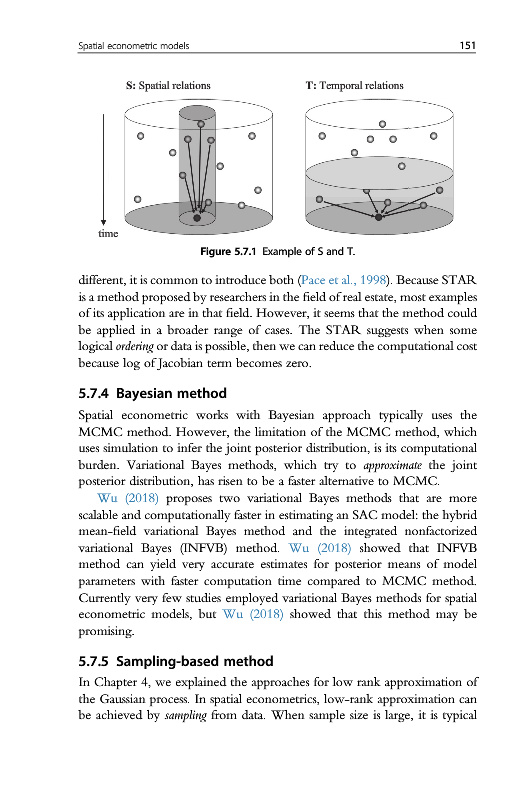 Spatial econometric models

151

S: Spatial relations

T: Temporal relations

time

Figure 5.7.1 Example of S and T.

different, it is common to introduce both (Pace et al., 1998). Because STAR is a method proposed by researchers in the field of real estate, most examples of its application are in that field. However, it seems that the method could be applied in a broader range of cases. The STAR suggests when some logical ordering or data is possible, then we can reduce the computational cost because log of Jacobian term becomes zero.

5.7.4 Bayesian method

Spatial econometric works with Bayesian approach typically uses the MCMC method. However, the limitation of the MCMC method, which uses simulation to infer the joint posterior distribution, is its computational burden. Variational Bayes methods, which try to approximate the joint posterior distribution, has risen to be a faster alternative to MCMC.

Wu (2018) proposes two variational Bayes methods that are more scalable and computationally faster in estimating an SAC model: the hybrid mean-field variational Bayes method and the integrated nonfactorized variational Bayes (INFVB) method. Wu (2018) showed that INFVB method can yield very accurate estimates for posterior means of model parameters with faster computation time compared to MCMC method. Currently very few studies employed variational Bayes methods for spatial econometric models, but Wu (2018) showed that this method may be promising.

5.7.5 Sampling-based method

In Chapter 4, we explained the approaches for low rank approximation of the Gaussian process. In spatial econometrics, low-rank approximation can be achieved by sampling from data. When sample size is large, it is typical